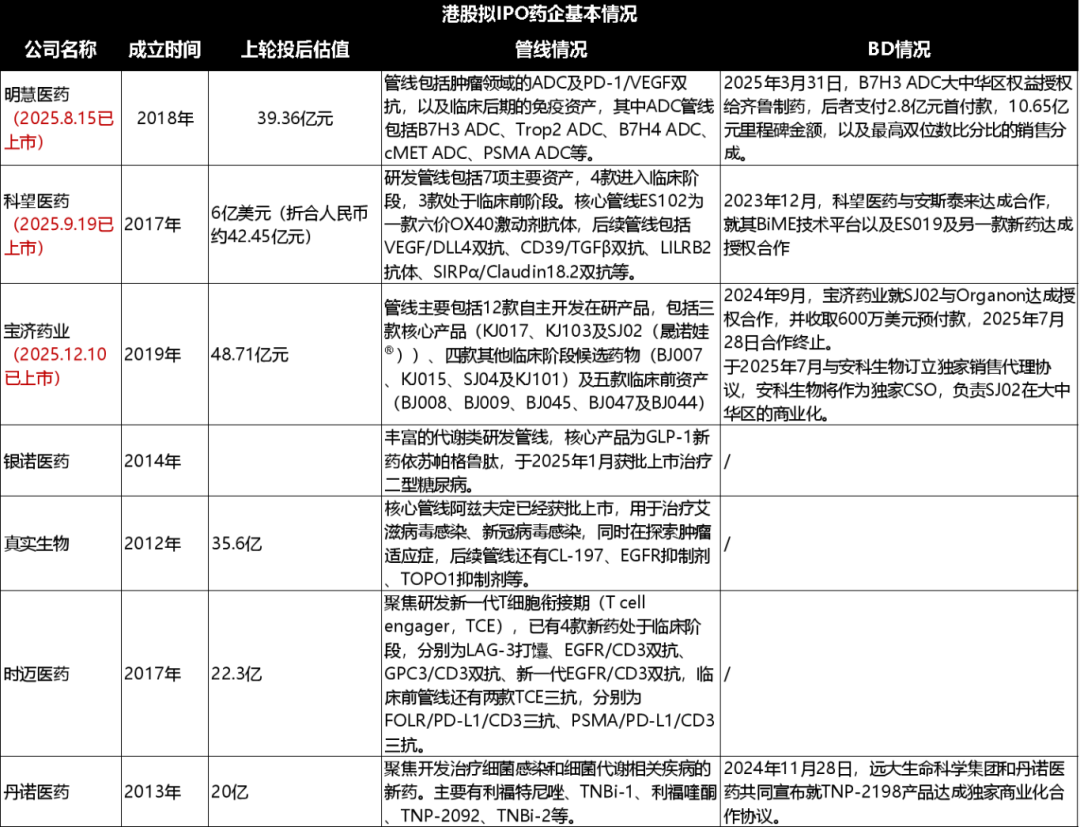 港股拟IPO药企基本情况

| 公司名称 | 成立时间 | 上轮投后估值 | 管线情况 | BD情况 |
|---|---|---|---|---|
| 明慧医药（2025.8.15已上市） | 2018年 | 39.36亿元 | 管线包括肿瘤领域的ADC及PD-1/VEGF双抗，以及临床后期的免疫资产，其中ADC管线包括B7H3 ADC、Trop2 ADC、B7H4 ADC、cMET ADC、PSMA ADC等。 | 2025年3月31日，B7H3 ADC大中华区权益授权给齐鲁制药，后者支付2.8亿元首付款，10.65亿元里程碑金额，以及最高双位数比分比的销售分成。 |
| 科望医药（2025.9.19已上市） | 2017年 | 6亿美元（折合人民币约42.45亿元） | 研发管线包括7项主要资产，4款进入临床阶段，3款处于临床前阶段。核心管线ES102为一款六价OX40激动剂抗体，后续管线包括VEGF/DLL4双抗、CD39/TGFβ双抗、LILRB2抗体、SIRPα/Claudin18.2双抗等。 | 2023年12月，科望医药与安斯泰来达成合作，就其BiME技术平台以及ES019及另一款新药达成授权合作 |
| 宝济药业（2025.12.10已上市） | 2019年 | 48.71亿元 | 管线主要包括12款自主开发在研产品，包括三款核心产品（KJ017、KJ103及SJ02（晟诺娃®））、四款其他临床阶段候选药物（BJ007、KJ015、SJ04及KJ101）及五款临床前资产（BJ008、BJ009、BJ045、BJ047及BJ044） | 2024年9月，宝济药业就SJ02与Organon达成授权合作，并收取600万美元预付款，2025年7月28日合作终止。于2025年7月与安科生物订立独家销售代理协议，安科生物将作为独家CSO，负责SJ02在大中华区的商业化。 |
| 银诺医药 | 2014年 | | 丰富的代谢类研发管线，核心产品为GLP-1新药依苏帕格鲁肽，于2025年1月获批上市治疗二型糖尿病。 | / |
| 真实生物 | 2012年 | 35.6亿 | 核心管线阿兹夫定已经获批上市，用于治疗艾滋病毒感染、新冠病毒感染，同时在探索肿瘤适应症，后续管线还有CL-197、EGFR抑制剂、TOPO1抑制剂等。 | / |
| 时迈医药 | 2017年 | 22.3亿 | 聚焦研发新一代T细胞衔接期（T cell engager，TCE），已有4款新药处于临床阶段，分别为LAG-3打爆、EGFR/CD3双抗、GPC3/CD3双抗、新一代EGFR/CD3双抗，临床前管线还有两款TCE三抗，分别为FOLR/PD-L1/CD3三抗、PSMA/PD-L1/CD3三抗。 | / |
| 丹诺医药 | 2013年 | 20亿 | 聚焦开发治疗细菌感染和细菌代谢相关疾病的新药。主要有利福特尼唑、TNBi-1、利福喹酮、TNP-2092、TNBi-2等。 | 2024年11月28日，远大生命科学集团和丹诺医药共同宣布就TNP-2198产品达成独家商业化合作协议。 |